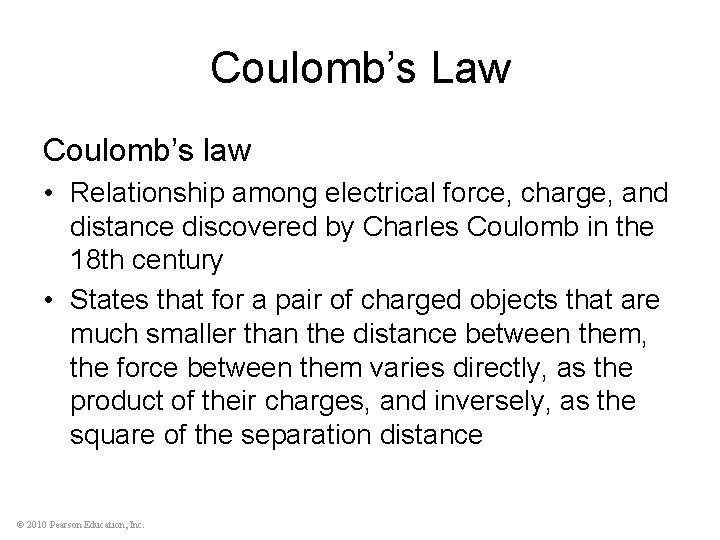 Coulomb's Law

Coulomb's law

• Relationship among electrical force, charge, and distance discovered by Charles Coulomb in the 18th century
• States that for a pair of charged objects that are much smaller than the distance between them, the force between them varies directly, as the product of their charges, and inversely, as the square of the separation distance

© 2010 Pearson Education, Inc.